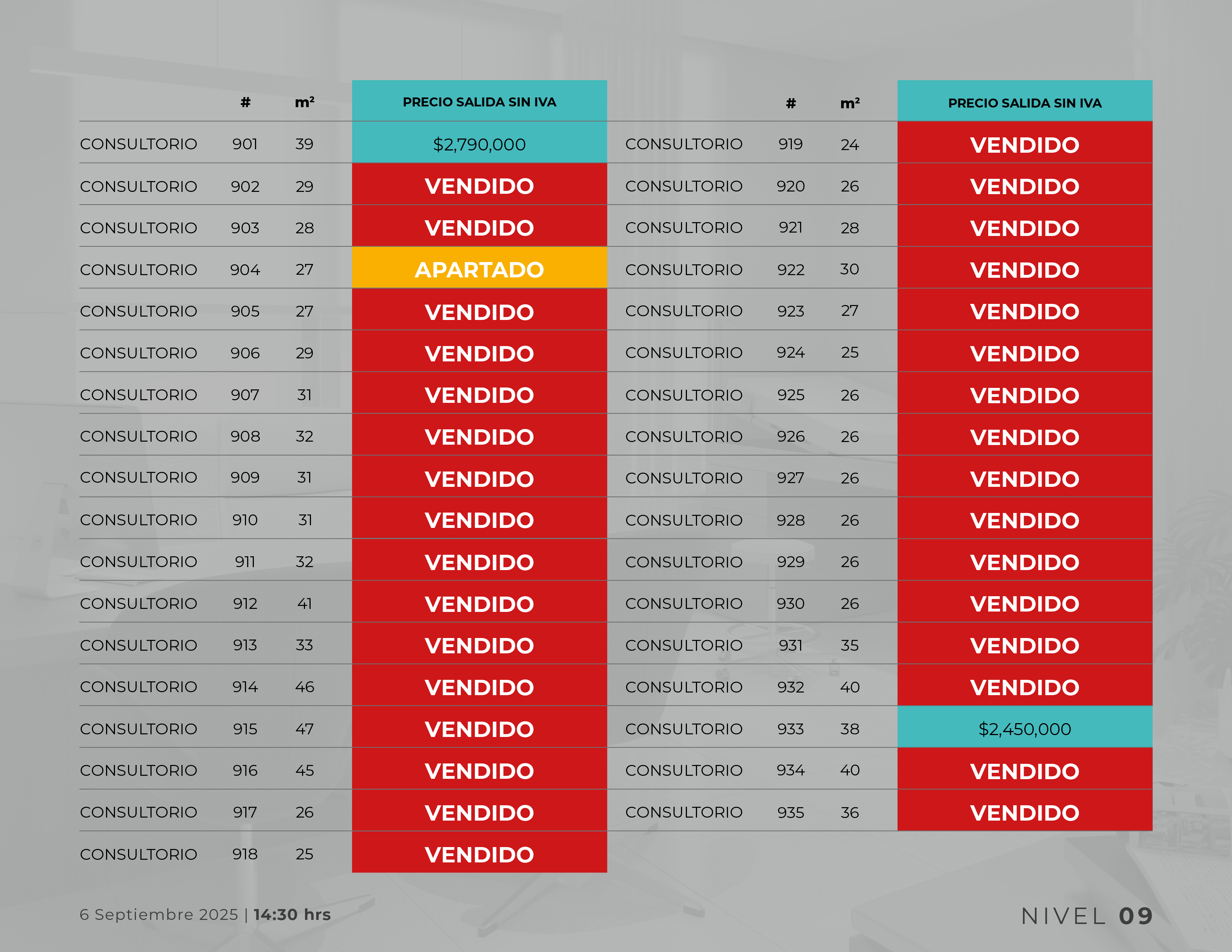 | | # | m² | PRECIO SALIDA SIN IVA |
|---|---|---|---|
| CONSULTORIO | 901 | 39 | $2,790,000 |
| CONSULTORIO | 902 | 29 | VENDIDO |
| CONSULTORIO | 903 | 28 | VENDIDO |
| CONSULTORIO | 904 | 27 | APARTADO |
| CONSULTORIO | 905 | 27 | VENDIDO |
| CONSULTORIO | 906 | 29 | VENDIDO |
| CONSULTORIO | 907 | 31 | VENDIDO |
| CONSULTORIO | 908 | 32 | VENDIDO |
| CONSULTORIO | 909 | 31 | VENDIDO |
| CONSULTORIO | 910 | 31 | VENDIDO |
| CONSULTORIO | 911 | 32 | VENDIDO |
| CONSULTORIO | 912 | 41 | VENDIDO |
| CONSULTORIO | 913 | 33 | VENDIDO |
| CONSULTORIO | 914 | 46 | VENDIDO |
| CONSULTORIO | 915 | 47 | VENDIDO |
| CONSULTORIO | 916 | 45 | VENDIDO |
| CONSULTORIO | 917 | 26 | VENDIDO |
| CONSULTORIO | 918 | 25 | VENDIDO |

| | # | m² | PRECIO SALIDA SIN IVA |
|---|---|---|---|
| CONSULTORIO | 919 | 24 | VENDIDO |
| CONSULTORIO | 920 | 26 | VENDIDO |
| CONSULTORIO | 921 | 28 | VENDIDO |
| CONSULTORIO | 922 | 30 | VENDIDO |
| CONSULTORIO | 923 | 27 | VENDIDO |
| CONSULTORIO | 924 | 25 | VENDIDO |
| CONSULTORIO | 925 | 26 | VENDIDO |
| CONSULTORIO | 926 | 26 | VENDIDO |
| CONSULTORIO | 927 | 26 | VENDIDO |
| CONSULTORIO | 928 | 26 | VENDIDO |
| CONSULTORIO | 929 | 26 | VENDIDO |
| CONSULTORIO | 930 | 26 | VENDIDO |
| CONSULTORIO | 931 | 35 | VENDIDO |
| CONSULTORIO | 932 | 40 | VENDIDO |
| CONSULTORIO | 933 | 38 | $2,450,000 |
| CONSULTORIO | 934 | 40 | VENDIDO |
| CONSULTORIO | 935 | 36 | VENDIDO |

6 Septiembre 2025 | 14:30 hrs

NIVEL 09